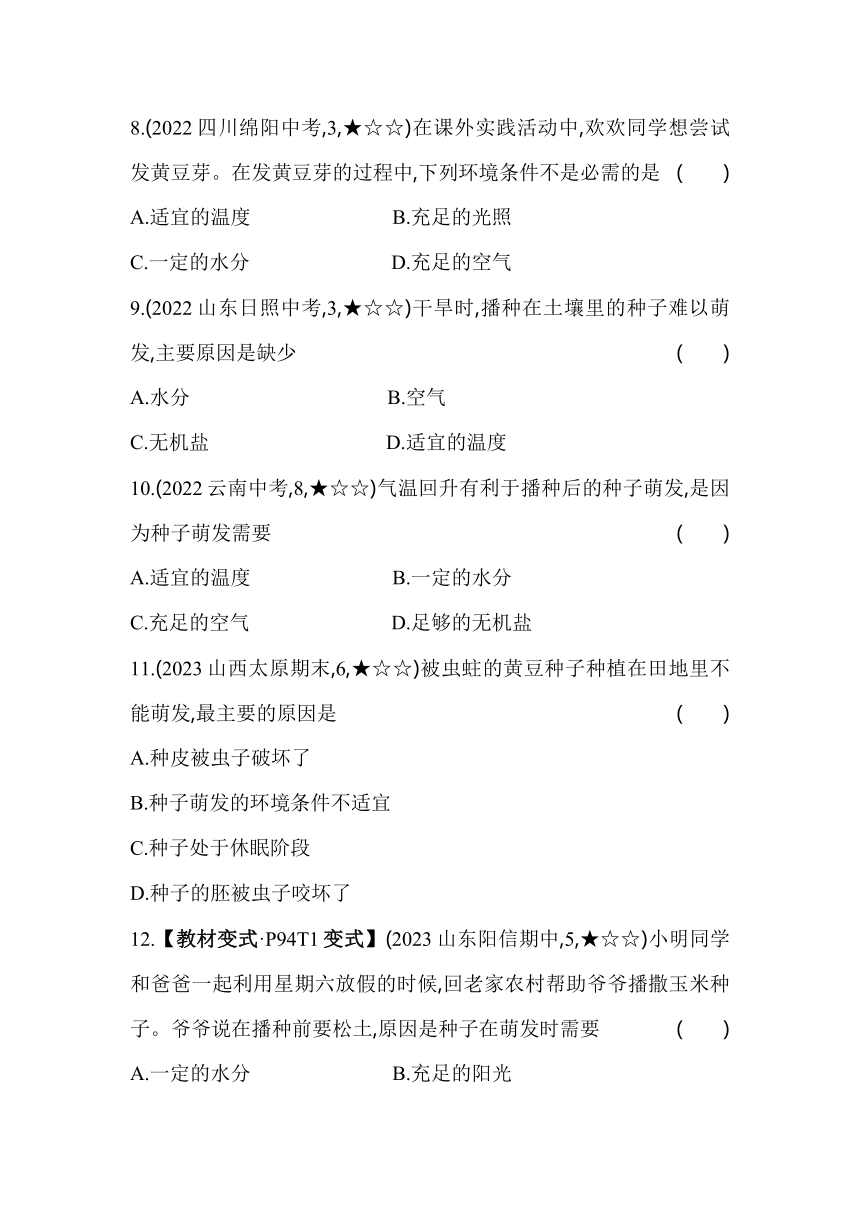 8.(2022 四川绵阳中考,3,★☆☆)在课外实践活动中,欢欢同学想尝试发黄豆芽。在发黄豆芽的过程中,下列环境条件不是必需的是 (　　)

A.适宜的温度　　B.充足的光照

C.一定的水分　　D.充足的空气

9.(2022 山东日照中考,3,★☆☆)干旱时,播种在土壤里的种子难以萌发,主要原因是缺少 (　　)

A.水分　　B.空气

C.无机盐　　D.适宜的温度

10.(2022 云南中考,8,★☆☆)气温回升有利于播种后的种子萌发,是因为种子萌发需要 (　　)

A.适宜的温度　　B.一定的水分

C.充足的空气　　D.足够的无机盐

11.(2023 山西太原期末,6,★☆☆)被虫蛀的黄豆种子种植在田地里不能萌发,最主要的原因是 (　　)

A.种皮被虫子破坏了

B.种子萌发的环境条件不适宜

C.种子处于休眠阶段

D.种子的胚被虫子咬坏了

12.【教材变式·P94T1 变式】(2023 山东阳信期中,5,★☆☆)小明同学和爸爸一起利用星期六放假的时候,回老家农村帮助爷爷播撒玉米种子。爷爷说在播种前要松土,原因是种子在萌发时需要 (　　)

A.一定的水分　　B.充足的阳光